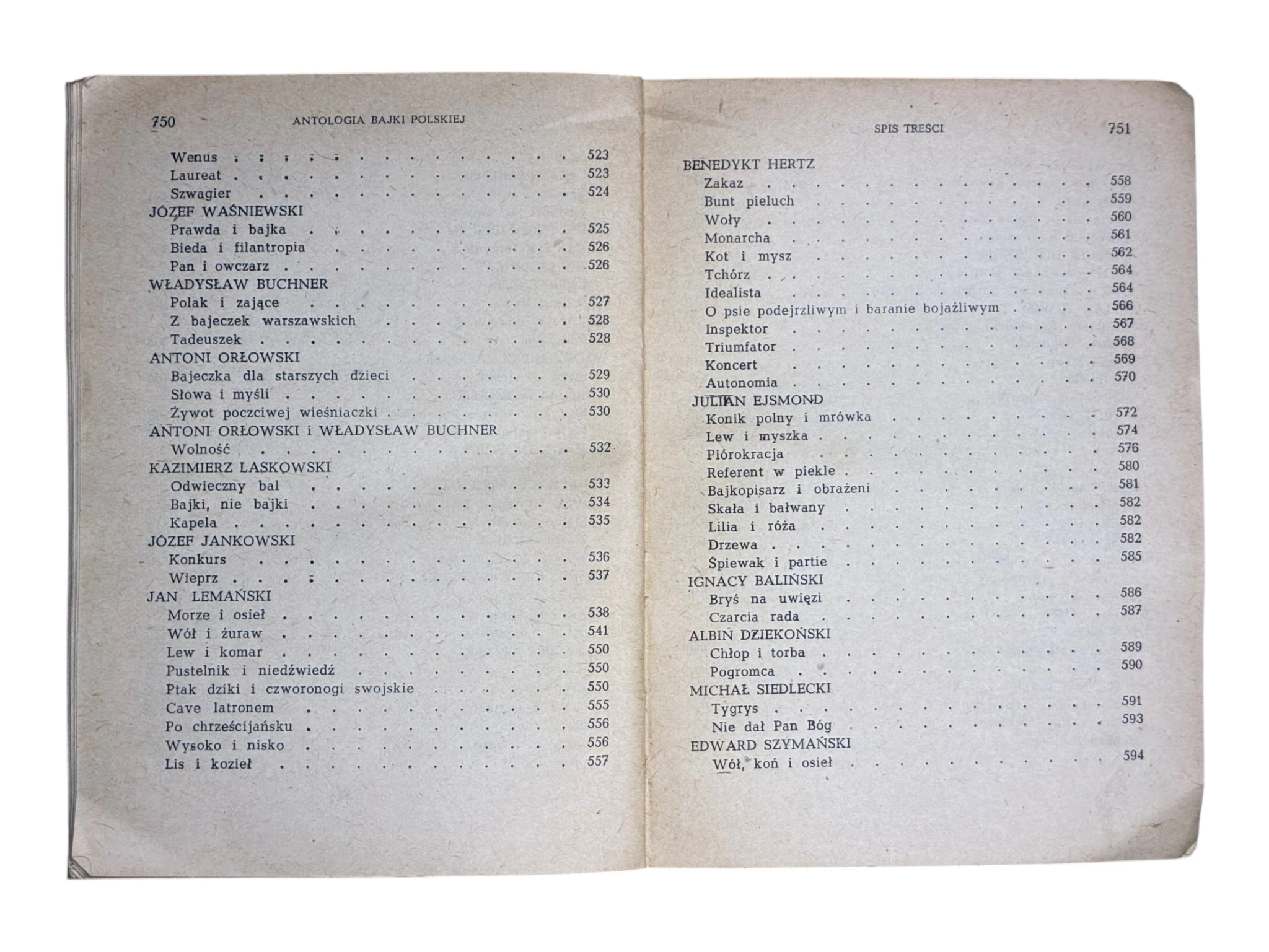 750 ANTOLOGIA BAJKI POLSKIEJ

Wenus 523
Laureat 523
Szwagier 524
JÓZEF WAŚNIEWSKI
Prawda i bajka 525
Bieda i filantropia 526
Pan i owczarz 526
WŁADYSŁAW BUCHNER
Polak i zające 527
Z bajeczek warszawskich 528
Tadeuszek 528
ANTONI ORŁOWSKI
Bajeczka dla starszych dzieci 529
Słowa i myśli 530
Żywot poczciwej wieśniaczki 530
ANTONI ORŁOWSKI i WŁADYSŁAW BUCHNER
Wolność 532
KAZIMIERZ LASKOWSKI
Odwieczny bal 533
Bajki, nie bajki 534
Kapela 535
JÓZEF JANKOWSKI
Konkurs 536
Wieprz 537
JAN LEMAŃSKI
Morze i osieł 538
Wół i żuraw 541
Lew i komar 550
Pustelnik i niedźwiedź 550
Ptak dziki i czworonogi swojskie 550
Cave latronem 555
Po chrześcijańsku 556
Wysoko i nisko 556
Lis i kozieł 557

SPIS TREŚCI 751

BENEDYKT HERTZ
Zakaz 558
Bunt pieluch 559
Woły 560
Monarcha 561
Kot i mysz 562
Tchórz 564
Idealista 564
O psie podejrzliwym i baranie bojaźliwym 566
Inspektor 567
Triumfator 568
Koncert 569
Autonomia 570
JULIAN EJSMOND
Konik polny i mrówka 572
Lew i myszka 574
Piórokracja 576
Referent w piekle 580
Bajkopisarz i obrażeni 581
Skała i bałwany 582
Lilia i róża 582
Drzewa 582
Śpiewak i partie 585
IGNACY BALIŃSKI
Bryś na uwięzi 586
Czarcia rada 587
ALBIN DZIEKOŃSKI
Chłop i torba 589
Pogromca 590
MICHAŁ SIEDLECKI
Tygrys 591
Nie dał Pan Bóg 593
EDWARD SZYMAŃSKI
Wół, koń i osieł 594